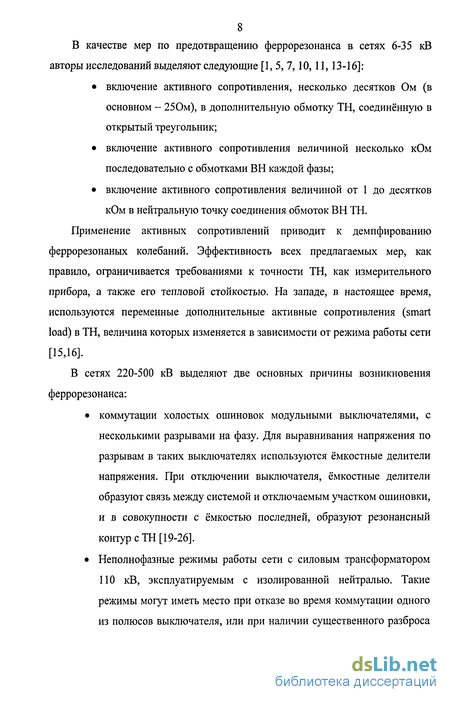 8

В качестве мер по предотвращению феррорезонанса в сетях 6-35 кВ авторы исследований выделяют следующие [1, 5, 7, 10, 11, 13-16]:

• включение активного сопротивления, несколько десятков Ом (в основном – 25Ом), в дополнительную обмотку ТН, соединённую в открытый треугольник;

• включение активного сопротивления величиной несколько кОм последовательно с обмотками ВН каждой фазы;

• включение активного сопротивления величиной от 1 до десятков кОм в нейтральную точку соединения обмоток ВН ТН.

Применение активных сопротивлений приводит к демпфированию феррорезонаных колебаний. Эффективность всех предлагаемых мер, как правило, ограничивается требованиями к точности ТН, как измерительного прибора, а также его тепловой стойкостью. На западе, в настоящее время, используются переменные дополнительные активные сопротивления (smart load) в ТН, величина которых изменяется в зависимости от режима работы сети [15,16].

В сетях 220-500 кВ выделяют две основных причины возникновения феррорезонанса:

• коммутации холостых ошиновок модульными выключателями, с несколькими разрывами на фазу. Для выравнивания напряжения по разрывам в таких выключателях используются ёмкостные делители напряжения. При отключении выключателя, ёмкостные делители образуют связь между системой и отключаемым участком ошиновки, и в совокупности с ёмкостью последней, образуют резонансный контур с ТН [19-26].

• Неполнофазные режимы работы сети с силовым трансформатором 110 кВ, эксплуатируемым с изолированной нейтралью. Такие режимы могут иметь место при отказе во время коммутации одного из полюсов выключателя, или при наличии существенного разброса

dsLib.net
библиотека диссертаций